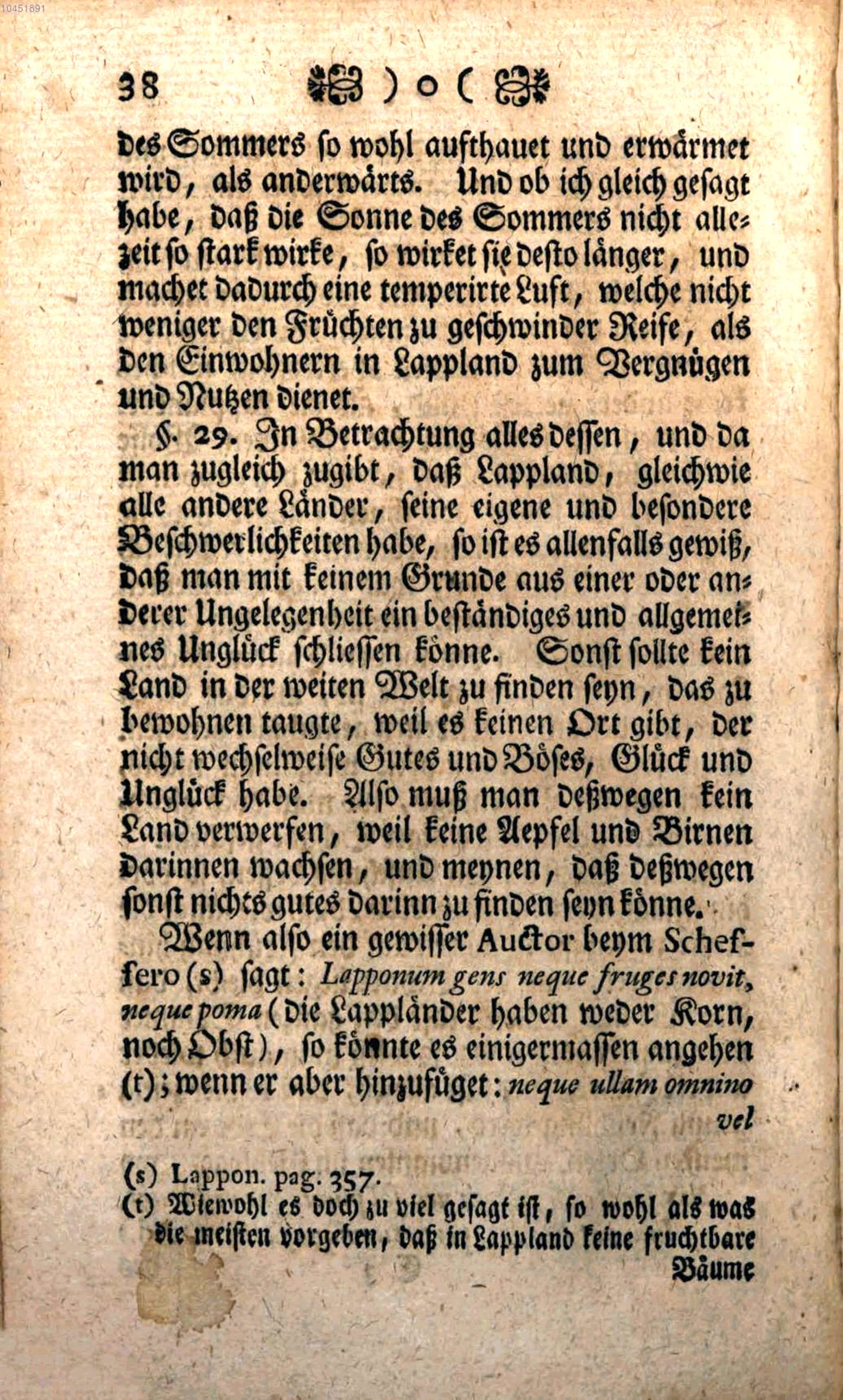 10451891

38 ) o (

des Sommers so wohl aufthauet und erwärmet wird, als anderwärts. Und ob ich gleich gesagt habe, daß die Sonne des Sommers nicht allezeit so stark wirke, so wirket sie desto länger, und machet dadurch eine temperirte Luft, welche nicht weniger den Früchten zu geschwinder Reife, als den Einwohnern in Lappland zum Vergnügen und Nutzen dienet.

§. 29. In Betrachtung alles dessen, und da man zugleich zugibt, daß Lappland, gleichwie alle andere Länder, seine eigene und besondere Beschwerlichkeiten habe, so ist es allenfalls gewiß, daß man mit keinem Grunde aus einer oder anderer Ungelegenheit ein beständiges und allgemeines Unglück schliessen könne. Sonst sollte kein Land in der weiten Welt zu finden seyn, das zu bewohnen taugte, weil es keinen Ort gibt, der nicht wechselweise Gutes und Böses, Glück und Unglück habe. Also muß man deßwegen kein Land verwerfen, weil keine Aepfel und Birnen darinnen wachsen, und meynen, daß deßwegen sonst nichts gutes darinn zu finden seyn könne.

Wenn also ein gewisser Auctor beym Scheffero (s) sagt: Lapponum gens neque fruges novit, neque poma (die Lappländer haben weder Korn, noch Obst), so könnte es einigermassen angehen (t); wenn er aber hinzufüget: neque ullam omnino vel

(s) Lappon. pag. 357.
(t) Wiewohl es doch zu viel gesagt ist, so wohl als was die meisten vorgeben, daß in Lappland keine fruchtbare Bäume